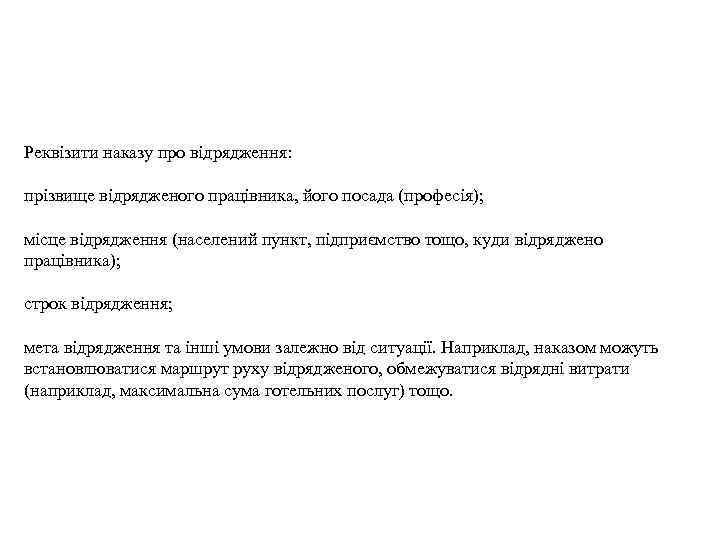 Реквізити наказу про відрядження:

прізвище відрядженого працівника, його посада (професія);

місце відрядження (населений пункт, підприємство тощо, куди відряджено працівника);

строк відрядження;

мета відрядження та інші умови залежно від ситуації. Наприклад, наказом можуть встановлюватися маршрут руху відрядженого, обмежуватися відрядні витрати (наприклад, максимальна сума готельних послуг) тощо.